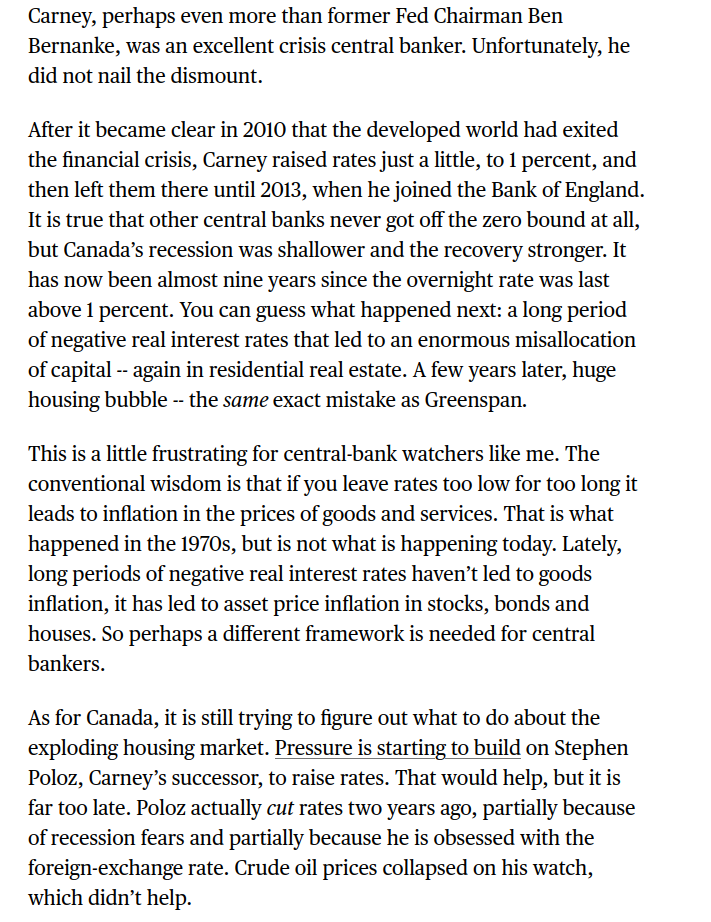 Carney, perhaps even more than former Fed Chairman Ben Bernanke, was an excellent crisis central banker. Unfortunately, he did not nail the dismount.

After it became clear in 2010 that the developed world had exited the financial crisis, Carney raised rates just a little, to 1 percent, and then left them there until 2013, when he joined the Bank of England. It is true that other central banks never got off the zero bound at all, but Canada's recession was shallower and the recovery stronger. It has now been almost nine years since the overnight rate was last above 1 percent. You can guess what happened next: a long period of negative real interest rates that led to an enormous misallocation of capital -- again in residential real estate. A few years later, huge housing bubble -- the same exact mistake as Greenspan.

This is a little frustrating for central-bank watchers like me. The conventional wisdom is that if you leave rates too low for too long it leads to inflation in the prices of goods and services. That is what happened in the 1970s, but is not what is happening today. Lately, long periods of negative real interest rates haven't led to goods inflation, it has led to asset price inflation in stocks, bonds and houses. So perhaps a different framework is needed for central bankers.

As for Canada, it is still trying to figure out what to do about the exploding housing market. Pressure is starting to build on Stephen Poloz, Carney's successor, to raise rates. That would help, but it is far too late. Poloz actually cut rates two years ago, partially because of recession fears and partially because he is obsessed with the foreign-exchange rate. Crude oil prices collapsed on his watch, which didn't help.